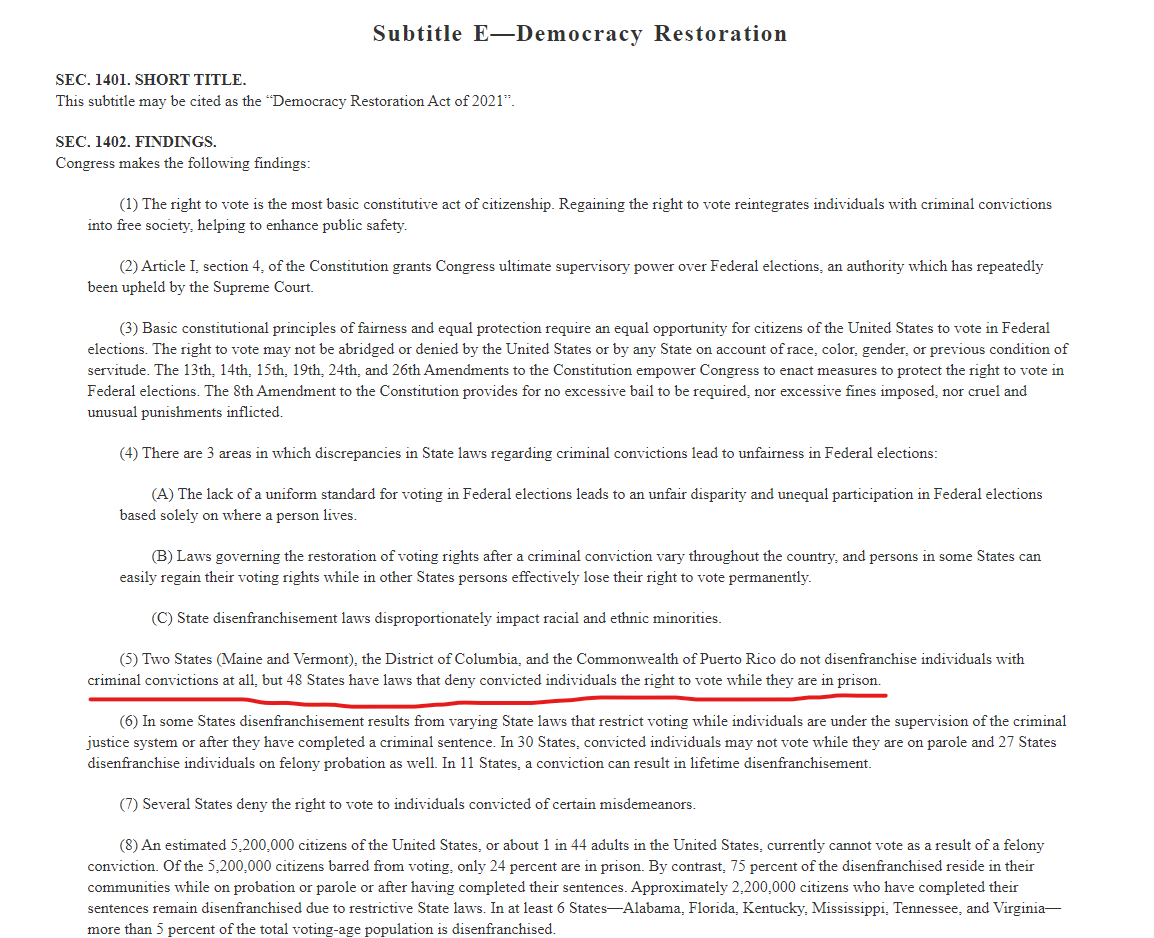 Subtitle E—Democracy Restoration

SEC. 1401. SHORT TITLE.
This subtitle may be cited as the "Democracy Restoration Act of 2021".

SEC. 1402. FINDINGS.
Congress makes the following findings:

(1) The right to vote is the most basic constitutive act of citizenship. Regaining the right to vote reintegrates individuals with criminal convictions into free society, helping to enhance public safety.

(2) Article I, section 4, of the Constitution grants Congress ultimate supervisory power over Federal elections, an authority which has repeatedly been upheld by the Supreme Court.

(3) Basic constitutional principles of fairness and equal protection require an equal opportunity for citizens of the United States to vote in Federal elections. The right to vote may not be abridged or denied by the United States or by any State on account of race, color, gender, or previous condition of servitude. The 13th, 14th, 15th, 19th, 24th, and 26th Amendments to the Constitution empower Congress to enact measures to protect the right to vote in Federal elections. The 8th Amendment to the Constitution provides for no excessive bail to be required, nor excessive fines imposed, nor cruel and unusual punishments inflicted.

(4) There are 3 areas in which discrepancies in State laws regarding criminal convictions lead to unfairness in Federal elections:

(A) The lack of a uniform standard for voting in Federal elections leads to an unfair disparity and unequal participation in Federal elections based solely on where a person lives.

(B) Laws governing the restoration of voting rights after a criminal conviction vary throughout the country, and persons in some States can easily regain their voting rights while in other States persons effectively lose their right to vote permanently.

(C) State disenfranchisement laws disproportionately impact racial and ethnic minorities.

(5) Two States (Maine and Vermont), the District of Columbia, and the Commonwealth of Puerto Rico do not disenfranchise individuals with criminal convictions at all, but 48 States have laws that deny convicted individuals the right to vote while they are in prison.

(6) In some States disenfranchisement results from varying State laws that restrict voting while individuals are under the supervision of the criminal justice system or after they have completed a criminal sentence. In 30 States, convicted individuals may not vote while they are on parole and 27 States disenfranchise individuals on felony probation as well. In 11 States, a conviction can result in lifetime disenfranchisement.

(7) Several States deny the right to vote to individuals convicted of certain misdemeanors.

(8) An estimated 5,200,000 citizens of the United States, or about 1 in 44 adults in the United States, currently cannot vote as a result of a felony conviction. Of the 5,200,000 citizens barred from voting, only 24 percent are in prison. By contrast, 75 percent of the disenfranchised reside in their communities while on probation or parole or after having completed their sentences. Approximately 2,200,000 citizens who have completed their sentences remain disenfranchised due to restrictive State laws. In at least 6 States—Alabama, Florida, Kentucky, Mississippi, Tennessee, and Virginia—more than 5 percent of the total voting-age population is disenfranchised.